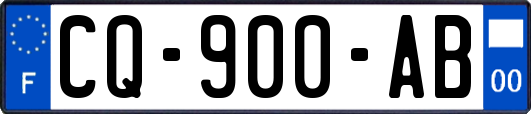 F
CQ-900-AB
00